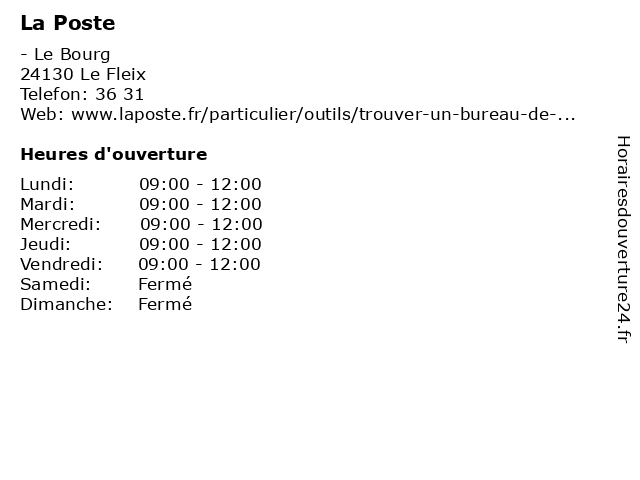 La Poste

- Le Bourg
24130 Le Fleix
Telefon: 36 31
Web: www.laposte.fr/particulier/outils/trouver-un-bureau-de-...

Heures d'ouverture

| | |
|---|---|
| Lundi: | 09:00 - 12:00 |
| Mardi: | 09:00 - 12:00 |
| Mercredi: | 09:00 - 12:00 |
| Jeudi: | 09:00 - 12:00 |
| Vendredi: | 09:00 - 12:00 |
| Samedi: | Fermé |
| Dimanche: | Fermé |

Horairesdouverture24.fr